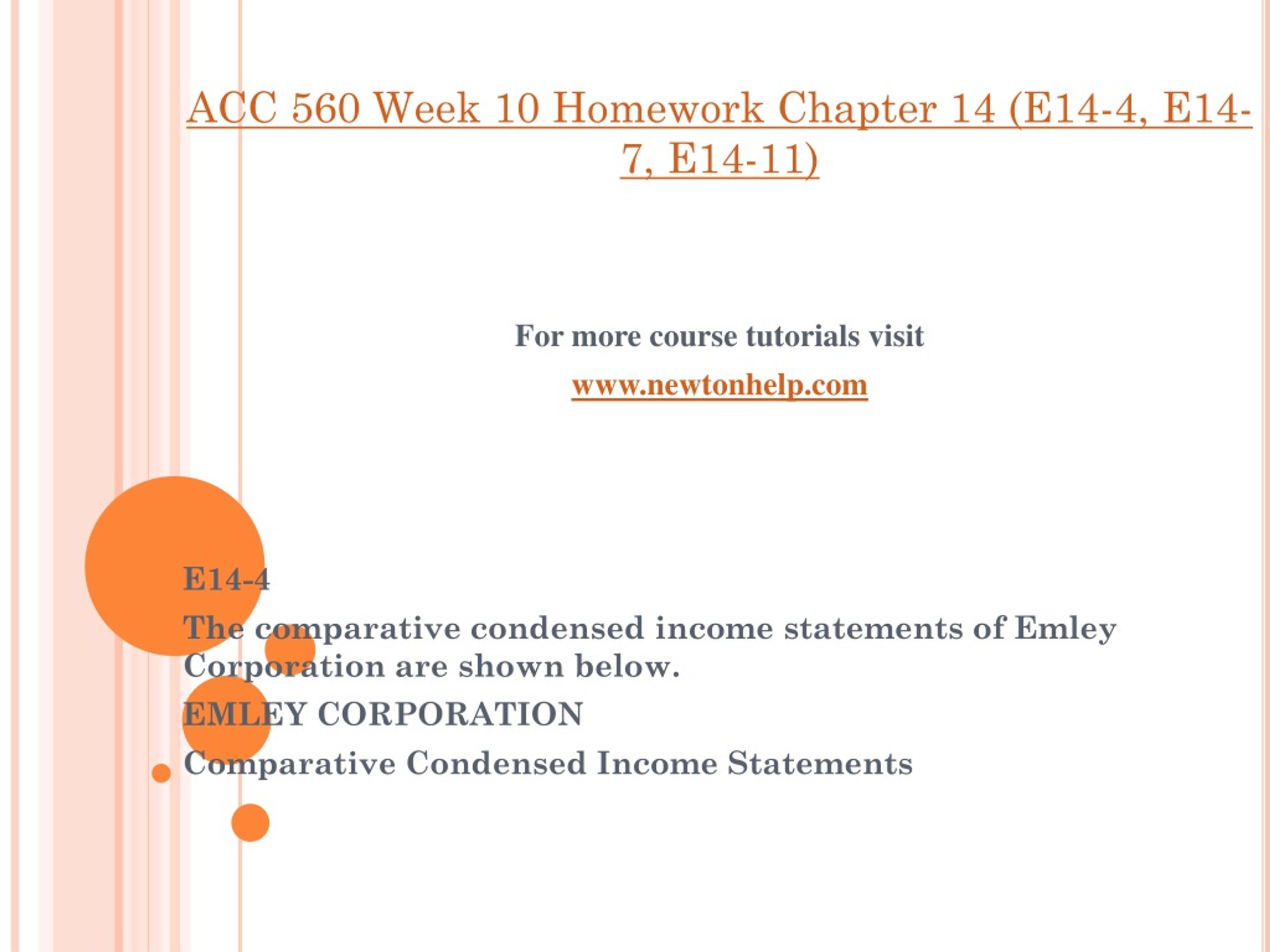 ACC 560 Week 10 Homework Chapter 14 (E14-4, E14-7, E14-11)

For more course tutorials visit

www.newtonhelp.com

E14-4

The comparative condensed income statements of Emley Corporation are shown below.

EMLEY CORPORATION

Comparative Condensed Income Statements